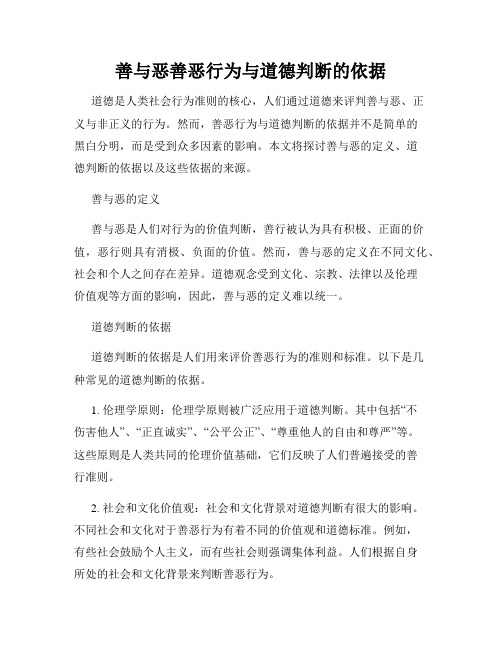 善与恶善恶行为与道德判断的依据

道德是人类社会行为准则的核心，人们通过道德来评判善与恶、正义与非正义的行为。然而，善恶行为与道德判断的依据并不是简单的黑白分明，而是受到众多因素的影响。本文将探讨善与恶的定义、道德判断的依据以及这些依据的来源。

善与恶的定义

善与恶是人们对行为的价值判断，善行被认为具有积极、正面的价值，恶行则具有消极、负面的价值。然而，善与恶的定义在不同文化、社会和个人之间存在差异。道德观念受到文化、宗教、法律以及伦理价值观等方面的影响，因此，善与恶的定义难以统一。

道德判断的依据

道德判断的依据是人们用来评价善恶行为的准则和标准。以下是几种常见的道德判断的依据。

1. 伦理学原则：伦理学原则被广泛应用于道德判断。其中包括“不伤害他人”、“正直诚实”、“公平公正”、“尊重他人的自由和尊严”等。这些原则是人类共同的伦理价值基础，它们反映了人们普遍接受的善行准则。

2. 社会和文化价值观：社会和文化背景对道德判断有很大的影响。不同社会和文化对于善恶行为有着不同的价值观和道德标准。例如，有些社会鼓励个人主义，而有些社会则强调集体利益。人们根据自身所处的社会和文化背景来判断善恶行为。